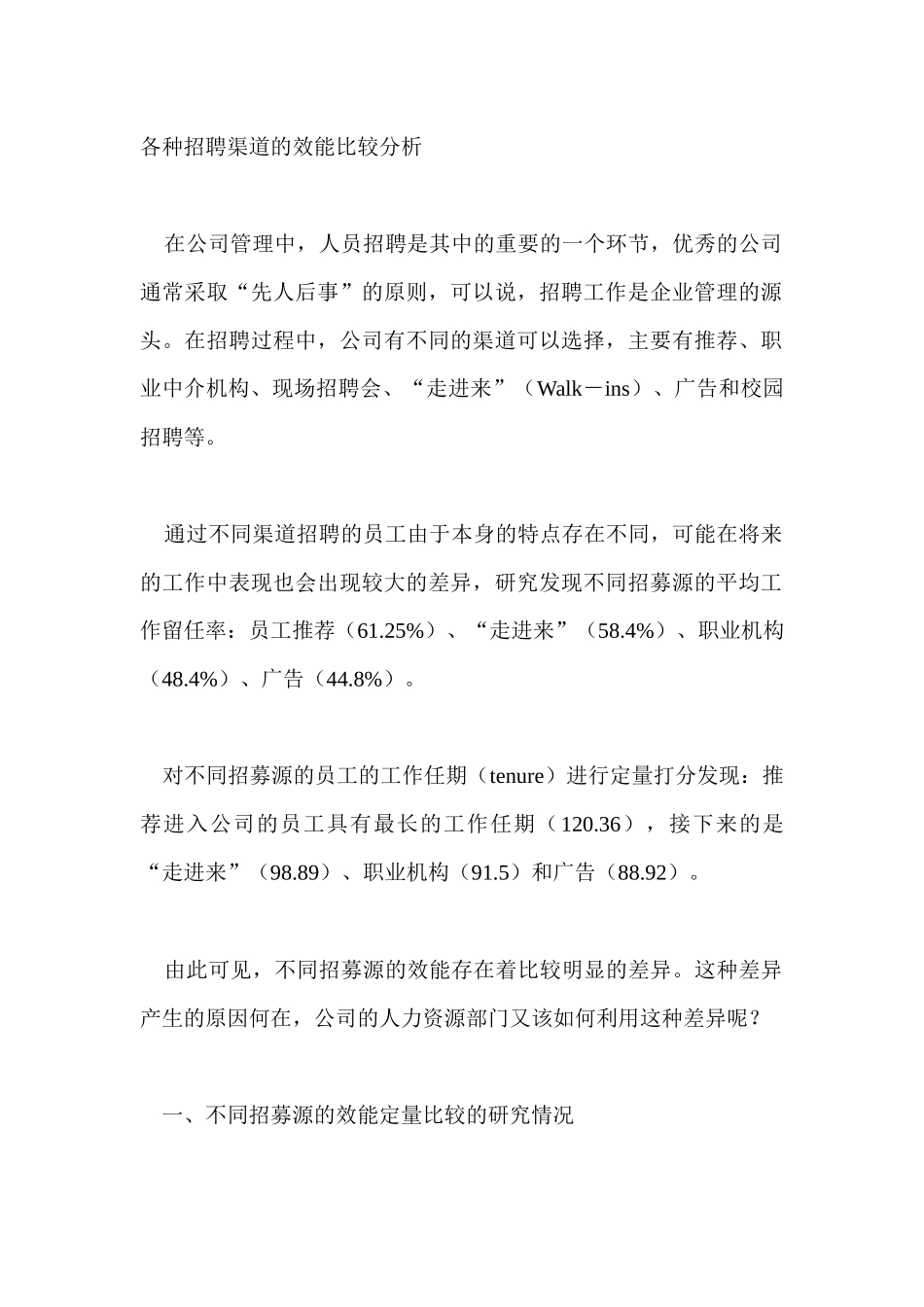 各种招聘渠道的效能比较分析

在公司管理中，人员招聘是其中的重要的一个环节，优秀的公司通常采取“先人后事”的原则，可以说，招聘工作是企业管理的源头。在招聘过程中，公司有不同的渠道可以选择，主要有推荐、职业中介机构、现场招聘会、“走进来”（Walk－ins）、广告和校园招聘等。

通过不同渠道招聘的员工由于本身的特点存在不同，可能在将来的工作中表现也会出现较大的差异，研究发现不同招募源的平均工作留任率：员工推荐（61.25%）、“走进来”（58.4%）、职业机构（48.4%）、广告（44.8%）。

对不同招募源的员工的工作任期（tenure）进行定量打分发现：推荐进入公司的员工具有最长的工作任期（120.36），接下来的是“走进来”（98.89）、职业机构（91.5）和广告（88.92）。

由此可见，不同招募源的效能存在着比较明显的差异。这种差异产生的原因何在，公司的人力资源部门又该如何利用这种差异呢？

一、不同招募源的效能定量比较的研究情况